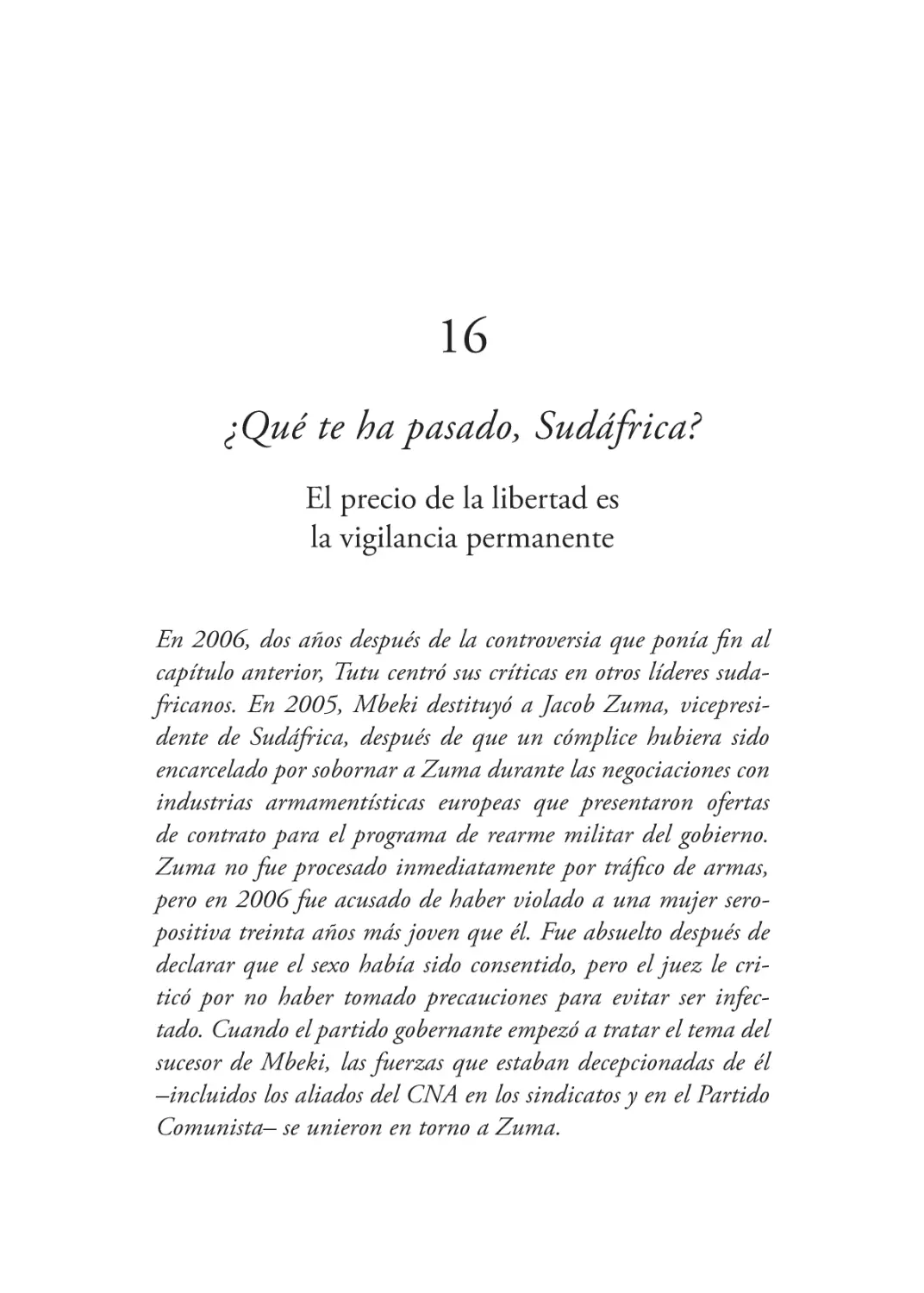 16

¿Qué te ha pasado, Sudáfrica?

El precio de la libertad es la vigilancia permanente

En 2006, dos años después de la controversia que ponía fin al capítulo anterior, Tutu centró sus críticas en otros líderes sudafricanos. En 2005, Mbeki destituyó a Jacob Zuma, vicepresidente de Sudáfrica, después de que un cómplice hubiera sido encarcelado por sobornar a Zuma durante las negociaciones con industrias armamentísticas europeas que presentaron ofertas de contrato para el programa de rearme militar del gobierno. Zuma no fue procesado inmediatamente por tráfico de armas, pero en 2006 fue acusado de haber violado a una mujer seropositiva treinta años más joven que él. Fue absuelto después de declarar que el sexo había sido consentido, pero el juez le criticó por no haber tomado precauciones para evitar ser infectado. Cuando el partido gobernante empezó a tratar el tema del sucesor de Mbeki, las fuerzas que estaban decepcionadas de él –incluidos los aliados del CNA en los sindicatos y en el Partido Comunista– se unieron en torno a Zuma.